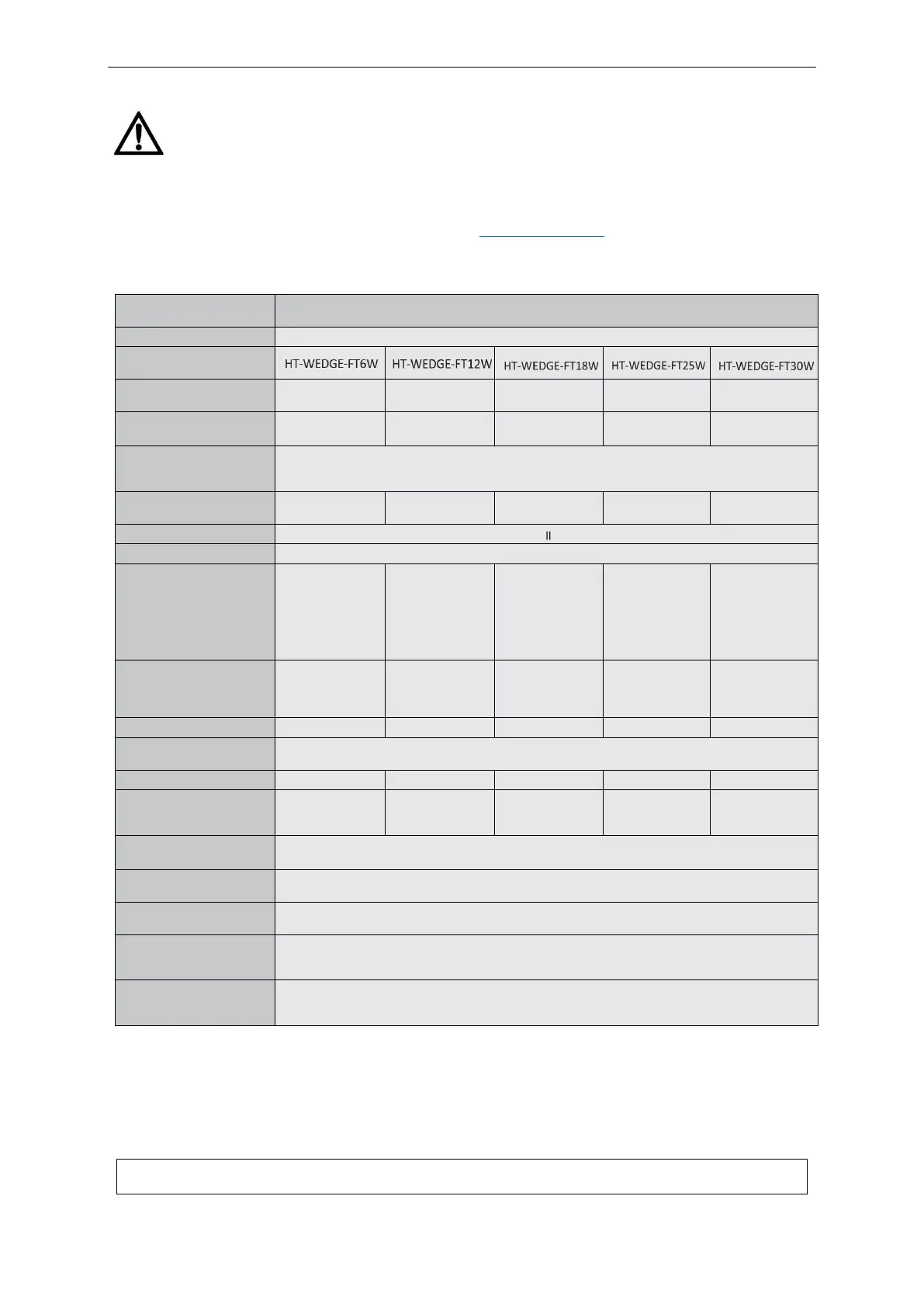 HT-WEDGE-FT6W HT-WEDGE-FT12W HT-WEDGE-FT18W HT-WEDGE-FT25W HT-WEDGE-FT30W

II